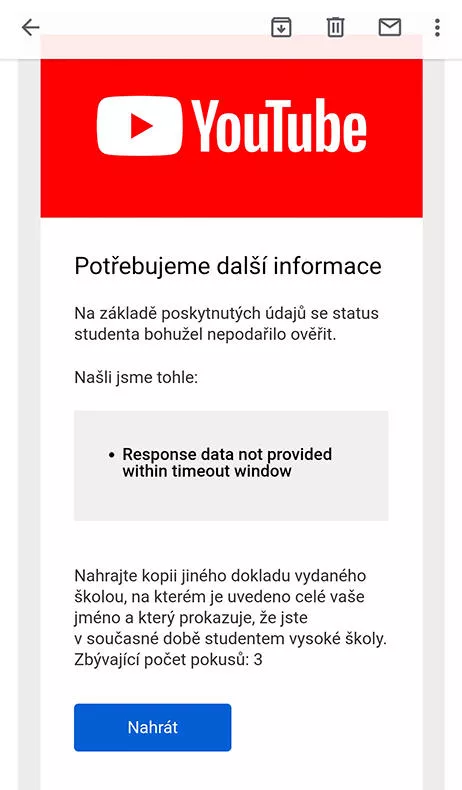 YouTube

Potřebujeme další informace

Na základě poskytnutých údajů se status studenta bohužel nepodařilo ověřit.

Našli jsme tohle:

• Response data not provided within timeout window

Nahrajte kopii jiného dokladu vydaného školou, na kterém je uvedeno celé vaše jméno a který prokazuje, že jste v současné době studentem vysoké školy. Zbývající počet pokusů: 3

Nahrát